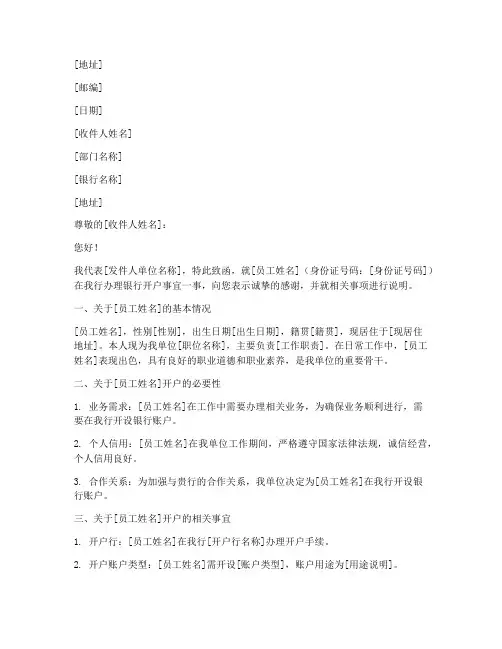 [地址]

[邮编]

[日期]

[收件人姓名]

[部门名称]

[银行名称]

[地址]

尊敬的[收件人姓名]：

您好！

我代表[发件人单位名称]，特此致函，就[员工姓名]（身份证号码：[身份证号码]）在我行办理银行开户事宜一事，向您表示诚挚的感谢，并就相关事项进行说明。

一、关于[员工姓名]的基本情况

[员工姓名]，性别[性别]，出生日期[出生日期]，籍贯[籍贯]，现居住于[现居住地址]。本人现为我单位[职位名称]，主要负责[工作职责]。在日常工作中，[员工姓名]表现出色，具有良好的职业道德和职业素养，是我单位的重要骨干。

二、关于[员工姓名]开户的必要性

1. 业务需求：[员工姓名]在工作中需要办理相关业务，为确保业务顺利进行，需要在我行开设银行账户。

2. 个人信用：[员工姓名]在我单位工作期间，严格遵守国家法律法规，诚信经营，个人信用良好。

3. 合作关系：为加强与贵行的合作关系，我单位决定为[员工姓名]在我行开设银行账户。

三、关于[员工姓名]开户的相关事宜

1. 开户行：[员工姓名]在我行[开户行名称]办理开户手续。

2. 开户账户类型：[员工姓名]需开设[账户类型]，账户用途为[用途说明]。